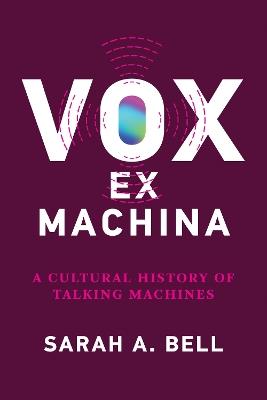 VOX
EX
MACHINA

A CULTURAL HISTORY OF TALKING MACHINES

SARAH A. BELL